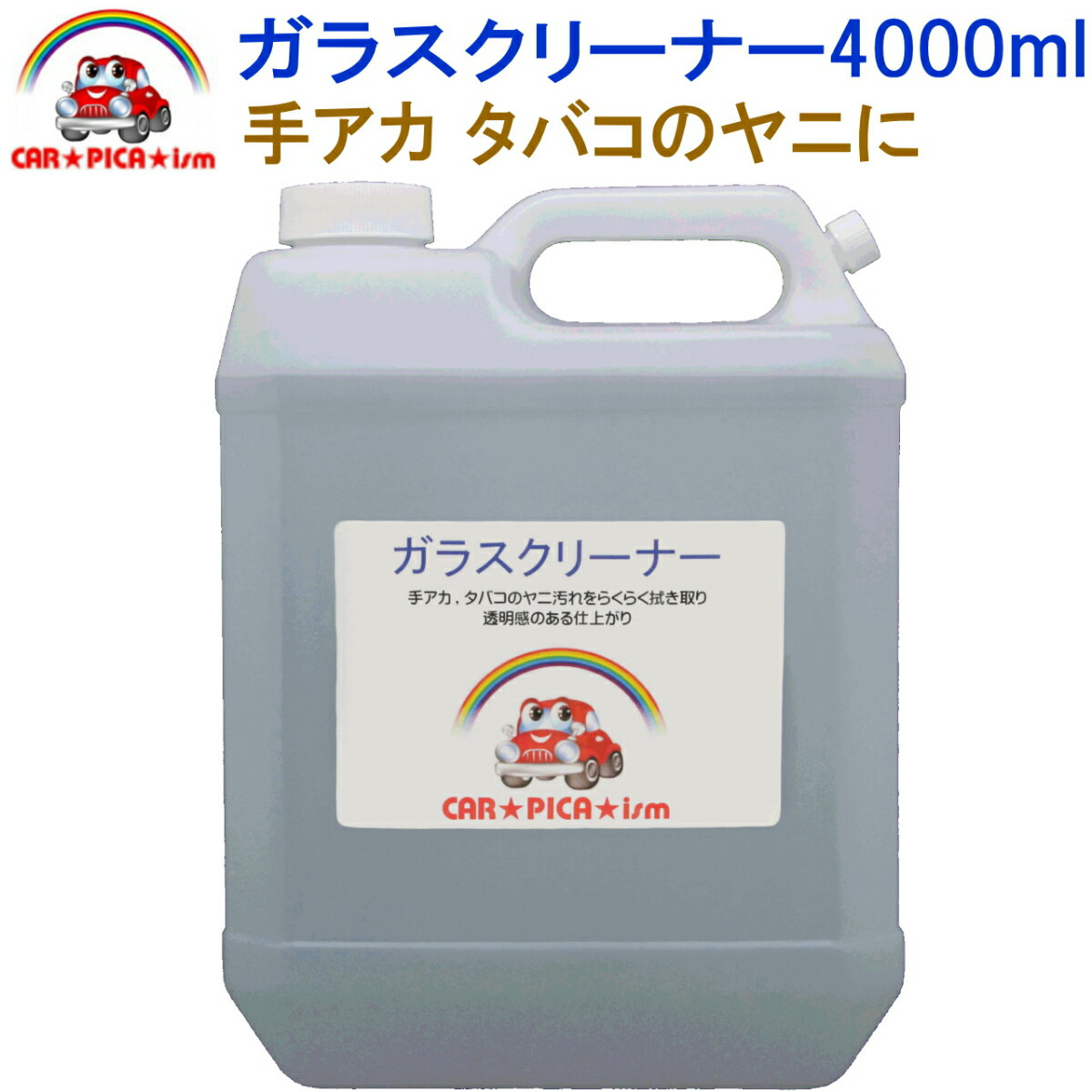 CAR★PICA★ism

ガラスクリーナー4000ml
手アカ タバコのヤニに

ガラスクリーナー
手アカ，タバコのヤニ汚れをらくらく拭き取り
透明感のある仕上がり

CAR★PICA★ism